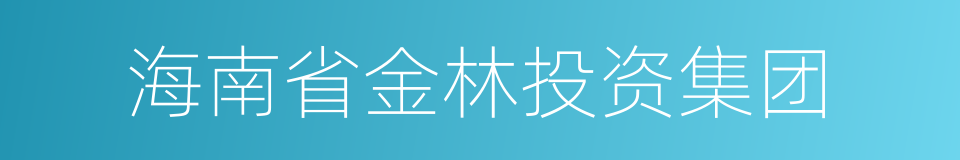 海南省金林投资集团